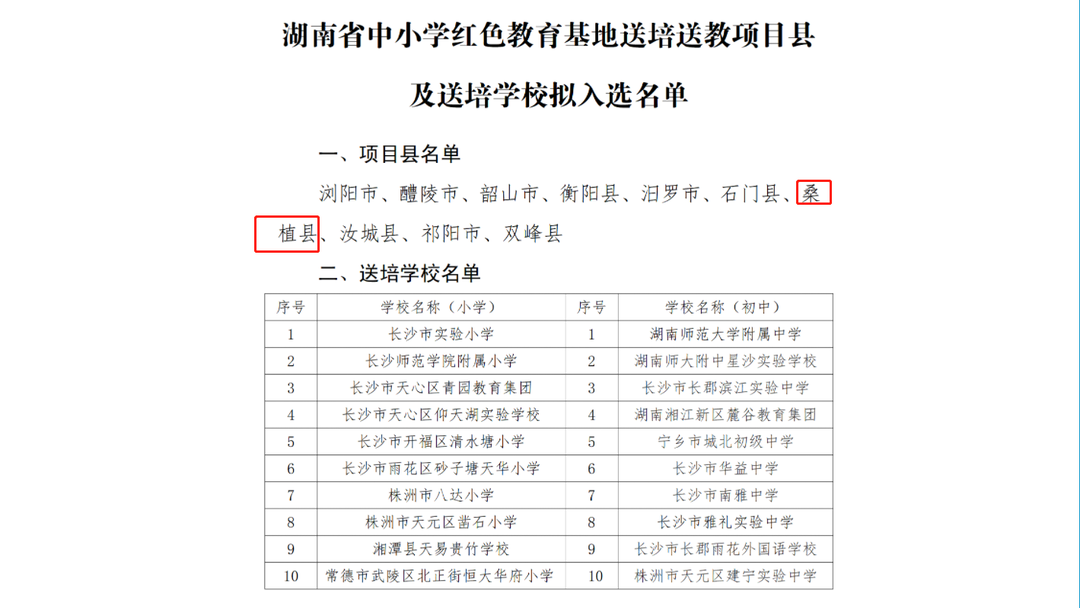 湖南省中小学红色教育基地送培送教项目县

及送培学校拟入选名单

一、项目县名单

浏阳市、醴陵市、韶山市、衡阳县、汨罗市、石门县、桑植县、汝城县、祁阳市、双峰县

二、送培学校名单

| 序号 | 学校名称（小学） | 序号 | 学校名称（初中） |
|---|---|---|---|
| 1 | 长沙市实验小学 | 1 | 湖南师范大学附属中学 |
| 2 | 长沙师范学院附属小学 | 2 | 湖南师大附中星沙实验学校 |
| 3 | 长沙市天心区青园教育集团 | 3 | 长沙市长郡滨江实验中学 |
| 4 | 长沙市天心区仰天湖实验学校 | 4 | 湖南湘江新区麓谷教育集团 |
| 5 | 长沙市开福区清水塘小学 | 5 | 宁乡市城北初级中学 |
| 6 | 长沙市雨花区砂子塘天华小学 | 6 | 长沙市华益中学 |
| 7 | 株洲市八达小学 | 7 | 长沙市南雅中学 |
| 8 | 株洲市天元区凿石小学 | 8 | 长沙市雅礼实验中学 |
| 9 | 湘潭县天易贵竹学校 | 9 | 长沙市长郡雨花外国语学校 |
| 10 | 常德市武陵区北正街恒大华府小学 | 10 | 株洲市天元区建宁实验中学 |